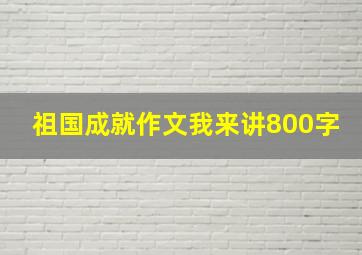 祖国成就作文我来讲800字